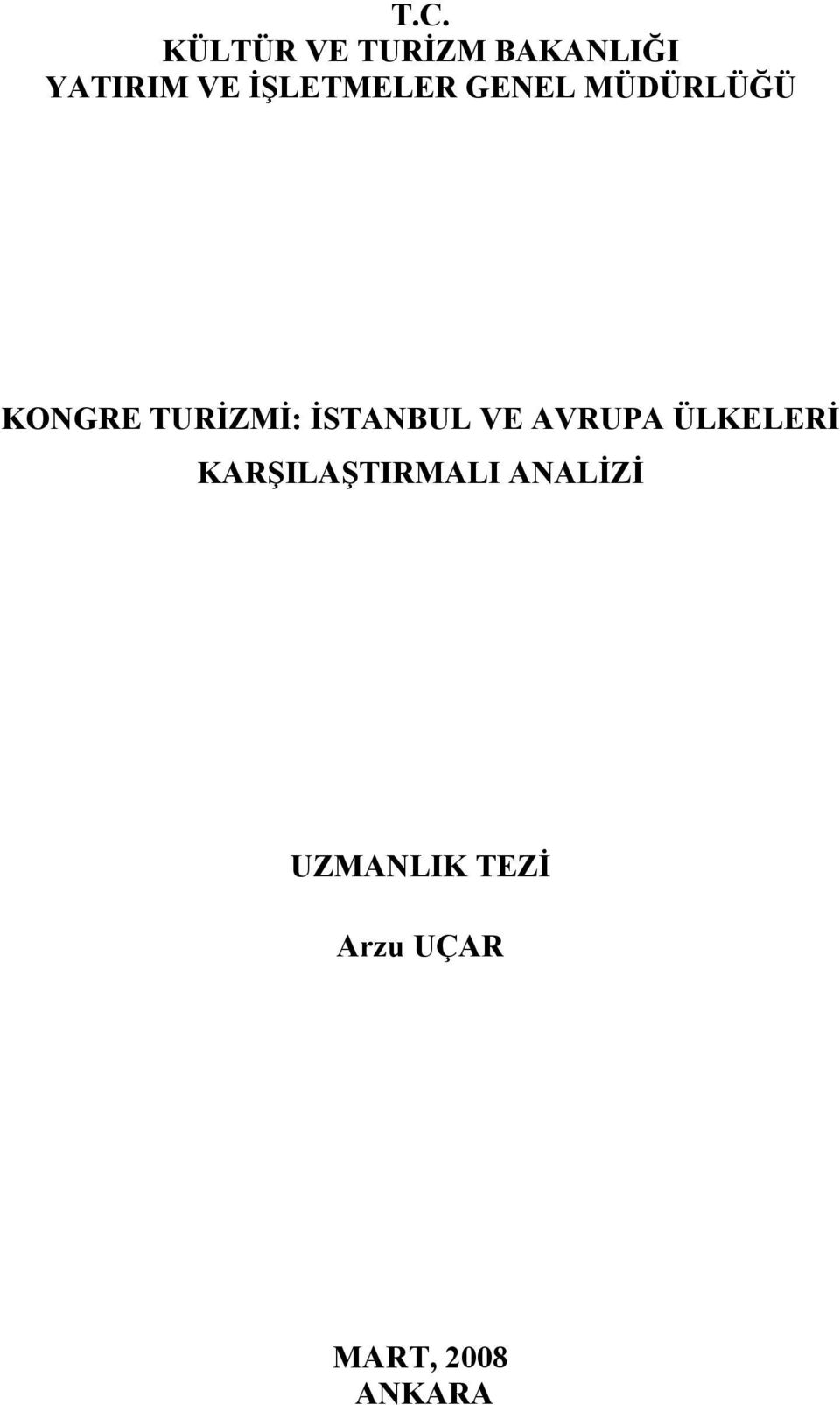 T.C.
KÜLTÜR VE TURİZM BAKANLIĞI
YATIRIM VE İŞLETMELER GENEL MÜDÜRLÜĞÜ

KONGRE TURİZMİ: İSTANBUL VE AVRUPA ÜLKELERİ KARŞILAŞTIRMALI ANALİZİ

UZMANLIK TEZİ

Arzu UÇAR

MART, 2008
ANKARA